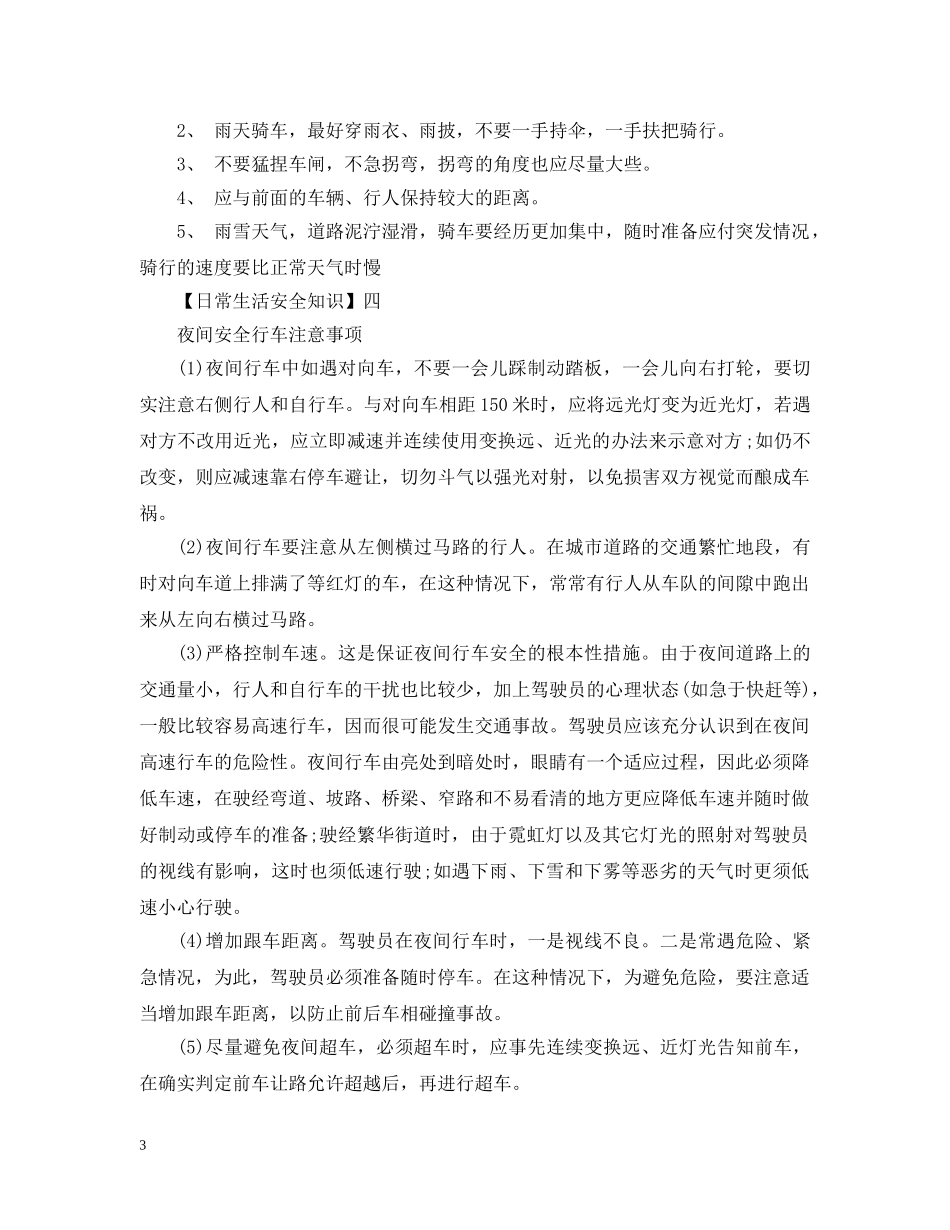 2、 雨天骑车，最好穿雨衣、雨披，不要一手持伞，一手扶把骑行。

3、 不要猛捏车闸，不急拐弯，拐弯的角度也应尽量大些。

4、 应与前面的车辆、行人保持较大的距离。

5、 雨雪天气，道路泥泞湿滑，骑车要经历更加集中，随时准备应付突发情况，骑行的速度要比正常天气时慢

【日常生活安全知识】四

夜间安全行车注意事项

(1)夜间行车中如遇对向车，不要一会儿踩制动踏板，一会儿向右打轮，要切实注意右侧行人和自行车。与对向车相距150米时，应将远光灯变为近光灯，若遇对方不改用近光，应立即减速并连续使用变换远、近光的办法来示意对方;如仍不改变，则应减速靠右停车避让，切勿斗气以强光对射，以免损害双方视觉而酿成车祸。

(2)夜间行车要注意从左侧横过马路的行人。在城市道路的交通繁忙地段，有时对向车道上排满了等红灯的车，在这种情况下，常常有行人从车队的间隙中跑出来从左向右横过马路。

(3)严格控制车速。这是保证夜间行车安全的根本性措施。由于夜间道路上的交通量小，行人和自行车的干扰也比较少，加上驾驶员的心理状态(如急于快赶等)，一般比较容易高速行车，因而很可能发生交通事故。驾驶员应该充分认识到在夜间高速行车的危险性。夜间行车由亮处到暗处时，眼睛有一个适应过程，因此必须降低车速，在驶经弯道、坡路、桥梁、窄路和不易看清的地方更应降低车速并随时做好制动或停车的准备;驶经繁华街道时，由于霓虹灯以及其它灯光的照射对驾驶员的视线有影响，这时也须低速行驶;如遇下雨、下雪和下雾等恶劣的天气时更须低速小心行驶。

(4)增加跟车距离。驾驶员在夜间行车时，一是视线不良。二是常遇危险、紧急情况，为此，驾驶员必须准备随时停车。在这种情况下，为避免危险，要注意适当增加跟车距离，以防止前后车相碰撞事故。

(5)尽量避免夜间超车，必须超车时，应事先连续变换远、近灯光告知前车，在确实判定前车让路允许超越后，再进行超车。

3